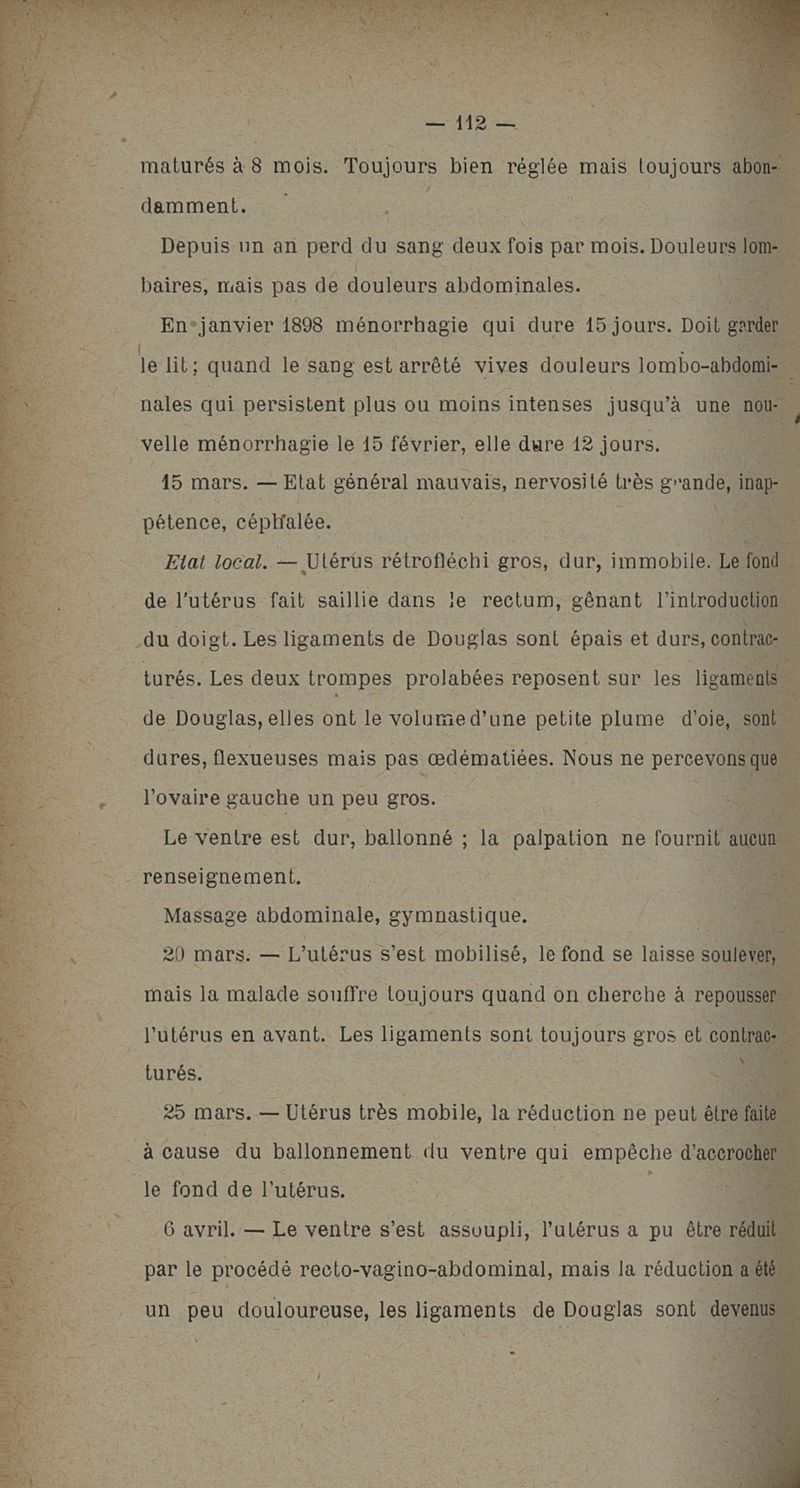 — 112 —

maturés à 8 mois. Toujours bien réglée mais toujours abondamment.

Depuis un an perd du sang deux fois par mois. Douleurs lombaires, mais pas de douleurs abdominales.

En janvier 1898 ménorrhagie qui dure 15 jours. Doit garder le lit ; quand le sang est arrêté vives douleurs lombo-abdominales qui persistent plus ou moins intenses jusqu'à une nouvelle ménorrhagie le 15 février, elle dure 12 jours.

15 mars. — Etat général mauvais, nervosité très grande, inappétence, céphalée.

Etat local. — Utérus rétrofléchi gros, dur, immobile. Le fond de l'utérus fait saillie dans le rectum, gênant l'introduction du doigt. Les ligaments de Douglas sont épais et durs, contracturés. Les deux trompes prolabées reposent sur les ligaments de Douglas, elles ont le volume d'une petite plume d'oie, sont dures, flexueuses mais pas œdématiées. Nous ne percevons que l'ovaire gauche un peu gros.

Le ventre est dur, ballonné ; la palpation ne fournit aucun renseignement.

Massage abdominale, gymnastique.

20 mars. — L'utérus s'est mobilisé, le fond se laisse soulever, mais la malade souffre toujours quand on cherche à repousser l'utérus en avant. Les ligaments sont toujours gros et contracturés.

25 mars. — Utérus très mobile, la réduction ne peut être faite à cause du ballonnement du ventre qui empêche d'accrocher le fond de l'utérus.

6 avril. — Le ventre s'est assoupli, l'utérus a pu être réduit par le procédé recto-vagino-abdominal, mais la réduction a été un peu douloureuse, les ligaments de Douglas sont devenus